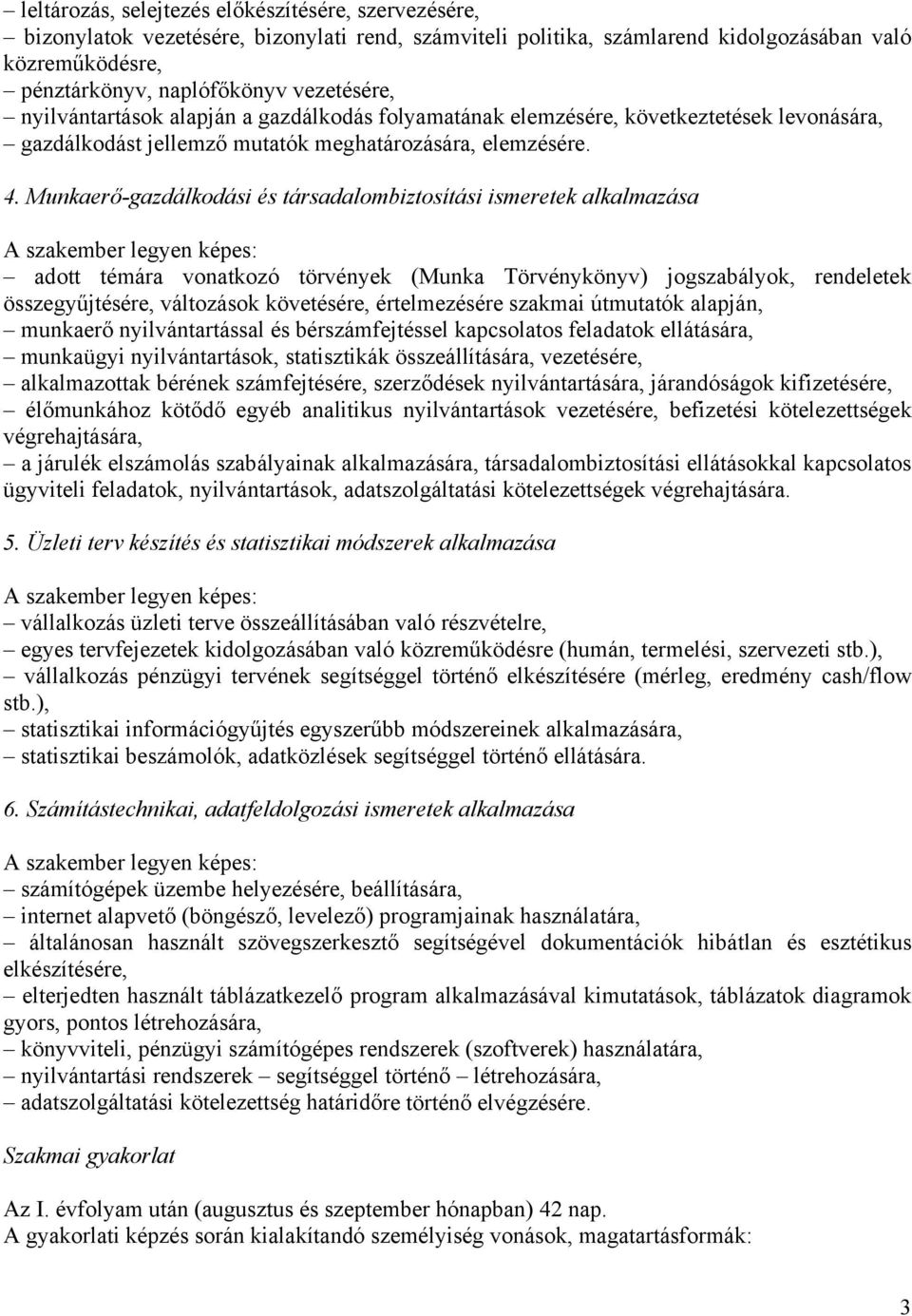 – leltározás, selejtezés előkészítésére, szervezésére,
– bizonylatok vezetésére, bizonylati rend, számviteli politika, számlarend kidolgozásában való közreműködésre,
– pénztárkönyv, naplófőkönyv vezetésére,
– nyilvántartások alapján a gazdálkodás folyamatának elemzésére, következtetések levonására,
– gazdálkodást jellemző mutatók meghatározására, elemzésére.

4. Munkaerő-gazdálkodási és társadalombiztosítási ismeretek alkalmazása

A szakember legyen képes:
– adott témára vonatkozó törvények (Munka Törvénykönyv) jogszabályok, rendeletek összegyűjtésére, változások követésére, értelmezésére szakmai útmutatók alapján,
– munkaerő nyilvántartással és bérszámfejtéssel kapcsolatos feladatok ellátására,
– munkaügyi nyilvántartások, statisztikák összeállítására, vezetésére,
– alkalmazottak bérének számfejtésére, szerződések nyilvántartására, járandóságok kifizetésére,
– élőmunkához kötődő egyéb analitikus nyilvántartások vezetésére, befizetési kötelezettségek végrehajtására,
– a járulék elszámolás szabályainak alkalmazására, társadalombiztosítási ellátásokkal kapcsolatos ügyviteli feladatok, nyilvántartások, adatszolgáltatási kötelezettségek végrehajtására.

5. Üzleti terv készítés és statisztikai módszerek alkalmazása

A szakember legyen képes:
– vállalkozás üzleti terve összeállításában való részvételre,
– egyes tervfejezetek kidolgozásában való közreműködésre (humán, termelési, szervezeti stb.),
– vállalkozás pénzügyi tervének segítséggel történő elkészítésére (mérleg, eredmény cash/flow stb.),
– statisztikai információgyűjtés egyszerűbb módszereinek alkalmazására,
– statisztikai beszámolók, adatközlések segítséggel történő ellátására.

6. Számítástechnikai, adatfeldolgozási ismeretek alkalmazása

A szakember legyen képes:
– számítógépek üzembe helyezésére, beállítására,
– internet alapvető (böngésző, levelező) programjainak használatára,
– általánosan használt szövegszerkesztő segítségével dokumentációk hibátlan és esztétikus elkészítésére,
– elterjedten használt táblázatkezelő program alkalmazásával kimutatások, táblázatok diagramok gyors, pontos létrehozására,
– könyvviteli, pénzügyi számítógépes rendszerek (szoftverek) használatára,
– nyilvántartási rendszerek – segítséggel történő – létrehozására,
– adatszolgáltatási kötelezettség határidőre történő elvégzésére.

Szakmai gyakorlat

Az I. évfolyam után (augusztus és szeptember hónapban) 42 nap.
A gyakorlati képzés során kialakítandó személyiség vonások, magatartásformák:

3